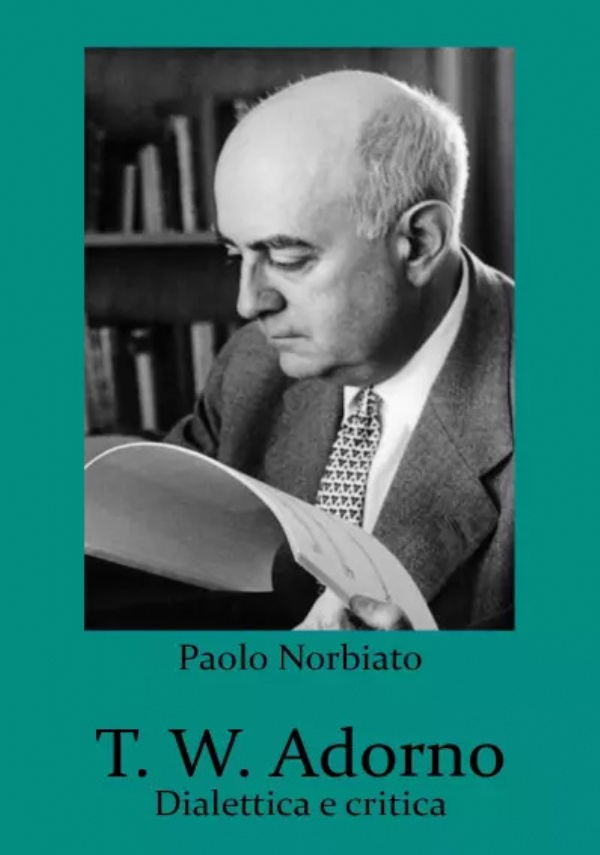 Paolo Norbiato

T. W. Adorno
Dialettica e critica